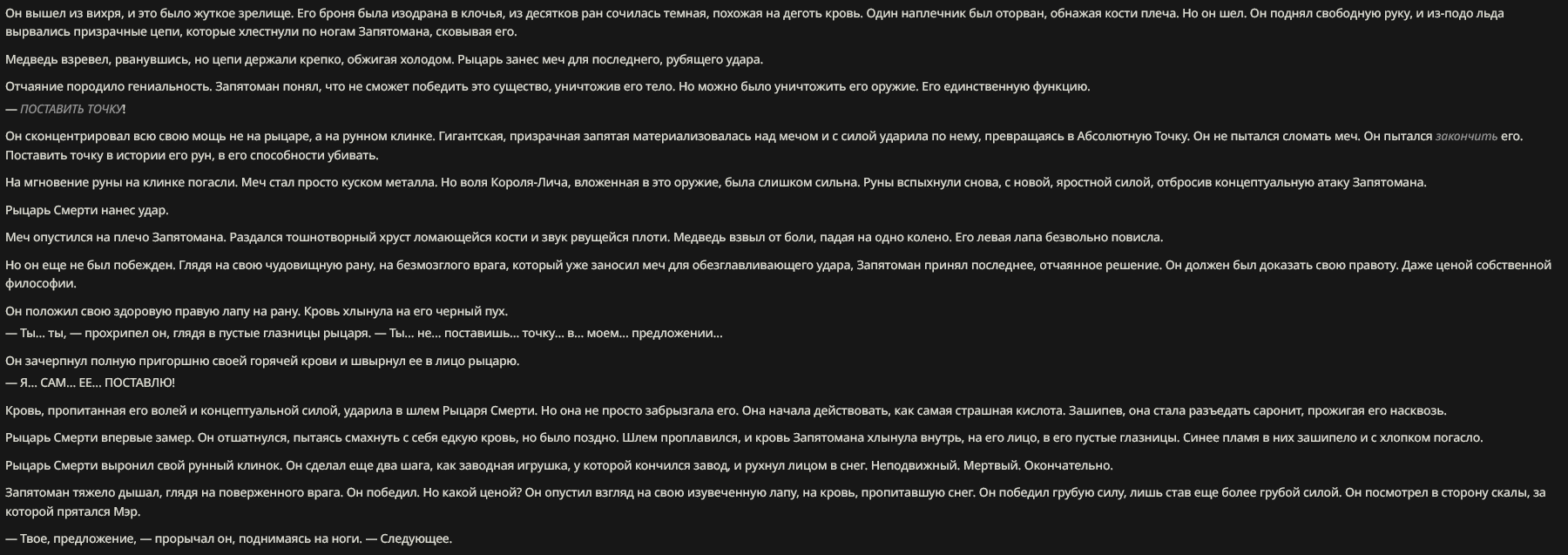 Он вышел из вихря, и это было жуткое зрелище. Его броня была изодрана в клочья, из десятков ран сочилась темная, похожая на деготь кровь. Один наплечник был оторван, обнажая кости плеча. Но он шел. Он поднял свободную руку, и из-подо льда вырвались призрачные цепи, которые хлестнули по ногам Запятомана, сковывая его.

Медведь взревел, рванувшись, но цепи держали крепко, обжигая холодом. Рыцарь занес меч для последнего, рубящего удара.

Отчаяние породило гениальность. Запятоман понял, что не сможет победить это существо, уничтожив его тело. Но можно было уничтожить его оружие. Его единственную функцию.

— ПОСТАВИТЬ ТОЧКУ!

Он сконцентрировал всю свою мощь не на рыцаре, а на рунном клинке. Гигантская, призрачная запятая материализовалась над мечом и с силой ударила по нему, превращаясь в Абсолютную Точку. Он не пытался сломать меч. Он пытался закончить его. Поставить точку в истории его рун, в его способности убивать.

На мгновение руны на клинке погасли. Меч стал просто куском металла. Но воля Короля-Лича, вложенная в это оружие, была слишком сильна. Руны вспыхнули снова, с новой, яростной силой, отбросив концептуальную атаку Запятомана.

Рыцарь Смерти нанес удар.

Меч опустился на плечо Запятомана. Раздался тошнотворный хруст ломающейся кости и звук рвущейся плоти. Медведь взвыл от боли, падая на одно колено. Его левая лапа безвольно повисла.

Но он еще не был побежден. Глядя на свою чудовищную рану, на безмозглого врага, который уже заносил меч для обезглавливающего удара, Запятоман принял последнее, отчаянное решение. Он должен был доказать свою правоту. Даже ценой собственной философии.

Он положил свою здоровую правую лапу на рану. Кровь хлынула на его черный пух.
— Ты... ты, — прохрипел он, глядя в пустые глазницы рыцаря. — Ты... не... поставишь... точку... в... моем... предложении...

Он зачерпнул полную пригоршню своей горячей крови и швырнул ее в лицо рыцарю.
— Я... САМ... ЕЕ... ПОСТАВЛЮ!

Кровь, пропитанная его волей и концептуальной силой, ударила в шлем Рыцаря Смерти. Но она не просто забрызгала его. Она начала действовать, как самая страшная кислота. Зашипев, она стала разъедать саронит, прожигая его насквозь.

Рыцарь Смерти впервые замер. Он отшатнулся, пытаясь смахнуть с себя едкую кровь, но было поздно. Шлем проплавился, и кровь Запятомана хлынула внутрь, на его лицо, в его пустые глазницы. Синее пламя в них зашипело и с хлопком погасло.

Рыцарь Смерти выронил свой рунный клинок. Он сделал еще два шага, как заводная игрушка, у которой кончился завод, и рухнул лицом в снег. Неподвижный. Мертвый. Окончательно.

Запятоман тяжело дышал, глядя на поверженного врага. Он победил. Но какой ценой? Он опустил взгляд на свою изувеченную лапу, на кровь, пропитавшую снег. Он победил грубую силу, лишь став еще более грубой силой. Он посмотрел в сторону скалы, за которой прятался Мэр.

— Твое, предложение, — прорычал он, поднимаясь на ноги. — Следующее.